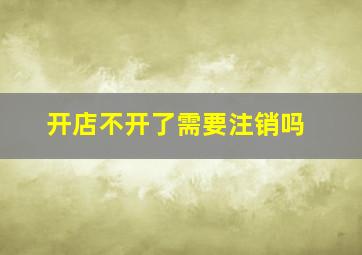 开店不开了需要注销吗